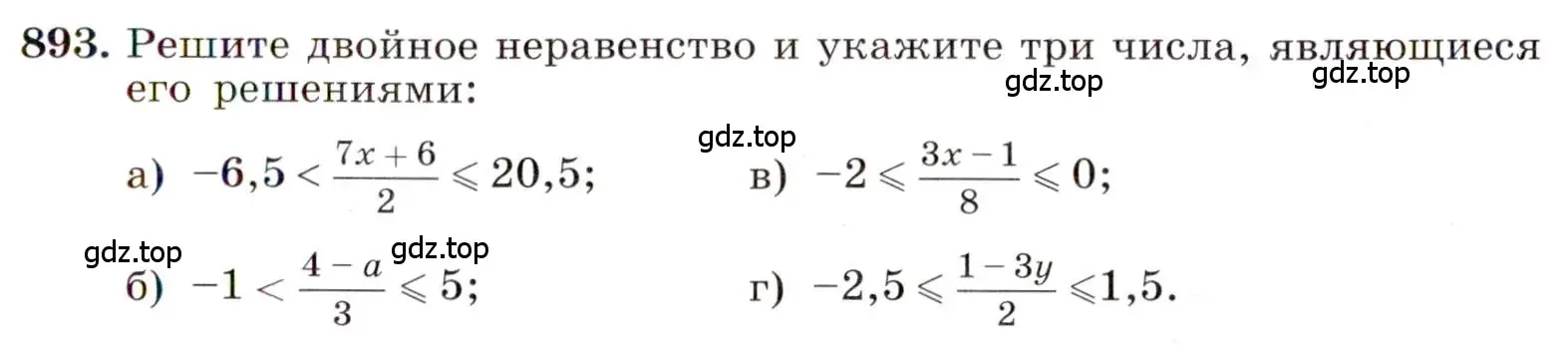 893. Решите двойное неравенство и укажите три числа, являющиеся его решениями:

gdz.top gdz.top

gdz.top

а) $-6,5 < \frac{7x+6}{2} \leqslant 20,5$;

в) $-2 \leqslant \frac{3x-1}{8} \leqslant 0$;

gdz.top gdz.top

б) $-1 < \frac{4-a}{3} \leqslant 5$;

г) $-2,5 \leqslant \frac{1-3y}{2} \leqslant 1,5$.